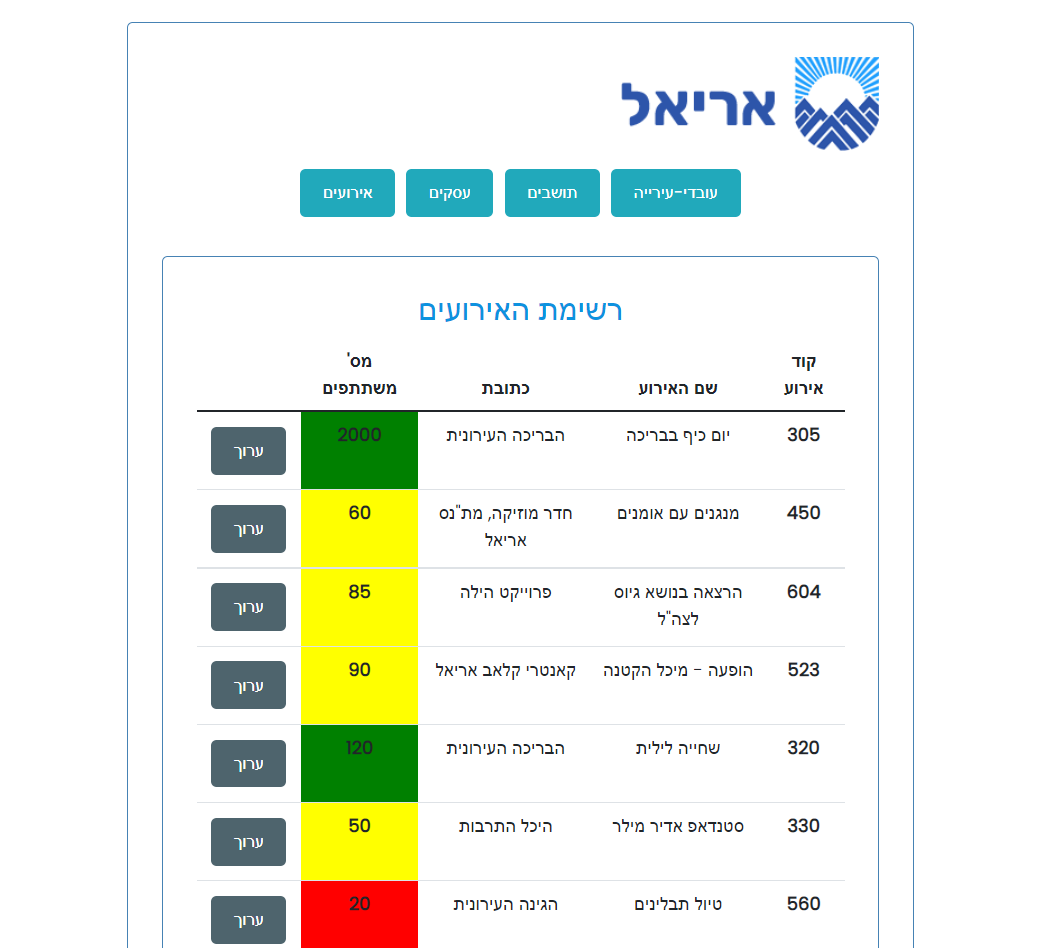 אריאל

עובדי-עירייה תושבים עסקים אירועים

רשימת האירועים

| קוד אירוע | שם האירוע | כתובת | מס' משתתפים | |
|---|---|---|---|---|
| 305 | יום כיף בבריכה | הבריכה העירונית | 2000 | ערוך |
| 450 | מנגנים עם אומנים | חדר מוזיקה, מת"נס אריאל | 60 | ערוך |
| 604 | הרצאה בנושא גיוס לצה"ל | פרוייקט הילה | 85 | ערוך |
| 523 | הופעה - מיכל הקטנה | קאנטרי קלאב אריאל | 90 | ערוך |
| 320 | שחייה לילית | הבריכה העירונית | 120 | ערוך |
| 330 | סטנדאפ אדיר מילר | היכל התרבות | 50 | ערוך |
| 560 | טיול תבלינים | הגינה העירונית | 20 | ערוך |